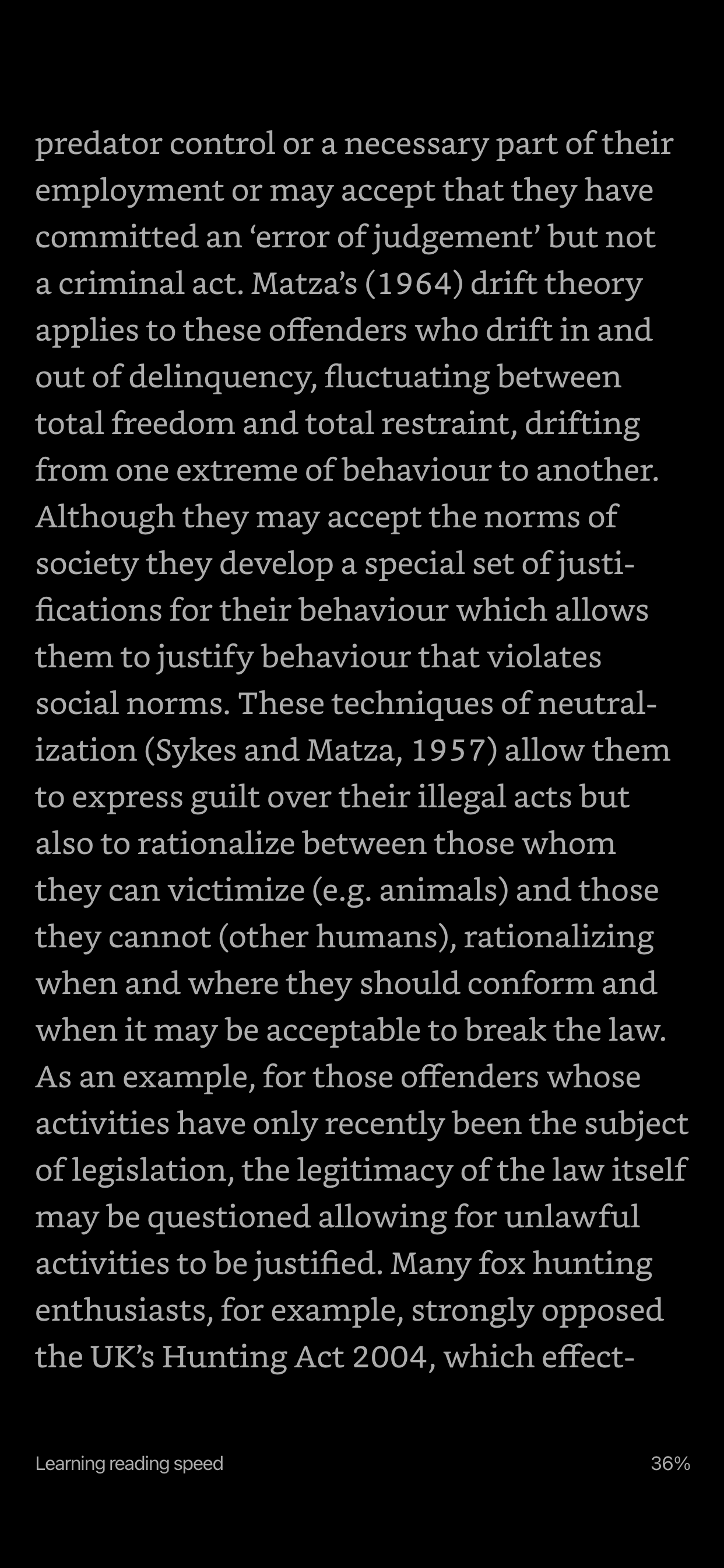 predator control or a necessary part of their employment or may accept that they have committed an ‘error of judgement’ but not a criminal act. Matza’s (1964) drift theory applies to these offenders who drift in and out of delinquency, fluctuating between total freedom and total restraint, drifting from one extreme of behaviour to another. Although they may accept the norms of society they develop a special set of justifications for their behaviour which allows them to justify behaviour that violates social norms. These techniques of neutralization (Sykes and Matza, 1957) allow them to express guilt over their illegal acts but also to rationalize between those whom they can victimize (e.g. animals) and those they cannot (other humans), rationalizing when and where they should conform and when it may be acceptable to break the law. As an example, for those offenders whose activities have only recently been the subject of legislation, the legitimacy of the law itself may be questioned allowing for unlawful activities to be justified. Many fox hunting enthusiasts, for example, strongly opposed the UK’s Hunting Act 2004, which effect-

Learning reading speed

36%